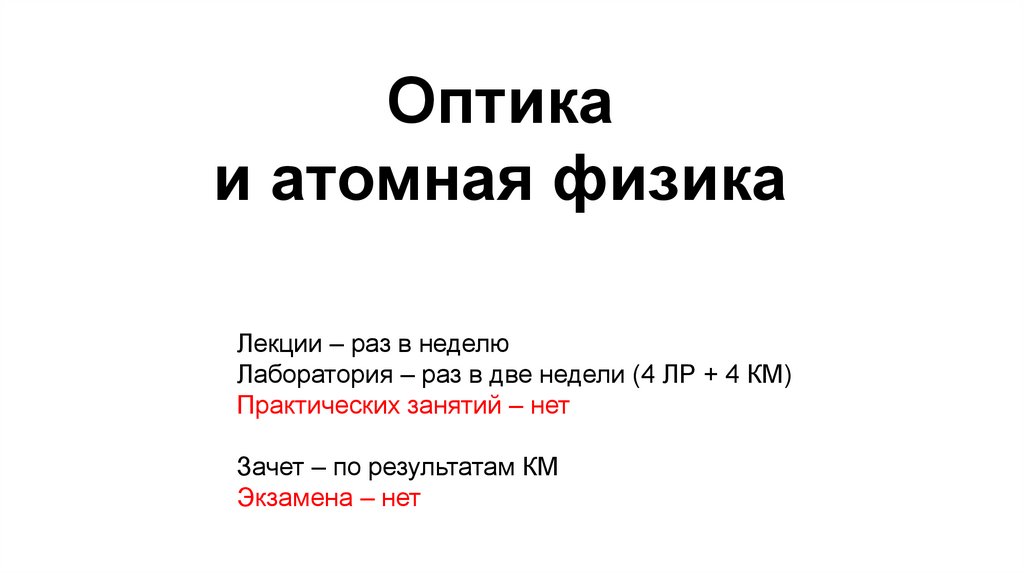 Оптика
и атомная физика

Лекции – раз в неделю
Лаборатория – раз в две недели (4 ЛР + 4 КМ)
Практических занятий – нет

Зачет – по результатам КМ
Экзамена – нет